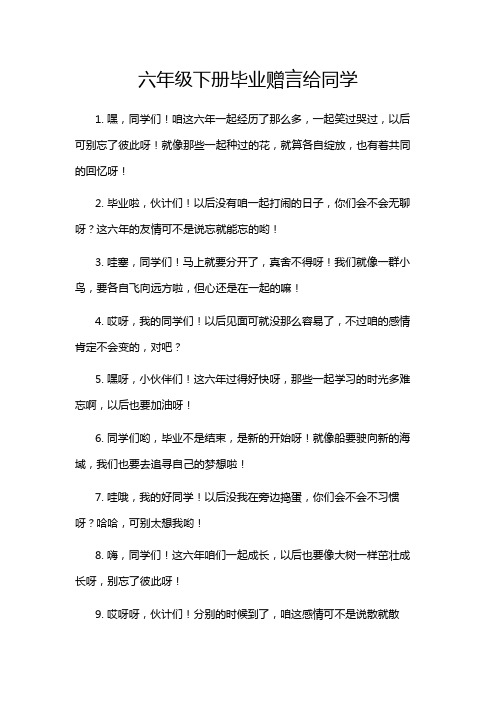 六年级下册毕业赠言给同学

1. 嘿，同学们！咱这六年一起经历了那么多，一起笑过哭过，以后可别忘了彼此呀！就像那些一起种过的花，就算各自绽放，也有着共同的回忆呀！

2. 毕业啦，伙计们！以后没有咱一起打闹的日子，你们会不会无聊呀？这六年的友情可不是说忘就能忘的哟！

3. 哇塞，同学们！马上就要分开了，真舍不得呀！我们就像一群小鸟，要各自飞向远方啦，但心还是在一起的嘛！

4. 哎呀，我的同学们！以后见面可就没那么容易了，不过咱的感情肯定不会变的，对吧？

5. 嘿呀，小伙伴们！这六年过得好快呀，那些一起学习的时光多难忘啊，以后也要加油呀！

6. 同学们哟，毕业不是结束，是新的开始呀！就像船要驶向新的海域，我们也要去追寻自己的梦想啦！

7. 哇哦，我的好同学！以后没我在旁边捣蛋，你们会不会不习惯呀？哈哈，可别太想我哟！

8. 嗨，同学们！这六年咱们一起成长，以后也要像大树一样茁壮成长呀，别忘了彼此呀！

9. 哎呀呀，伙计们！分别的时候到了，咱这感情可不是说散就散